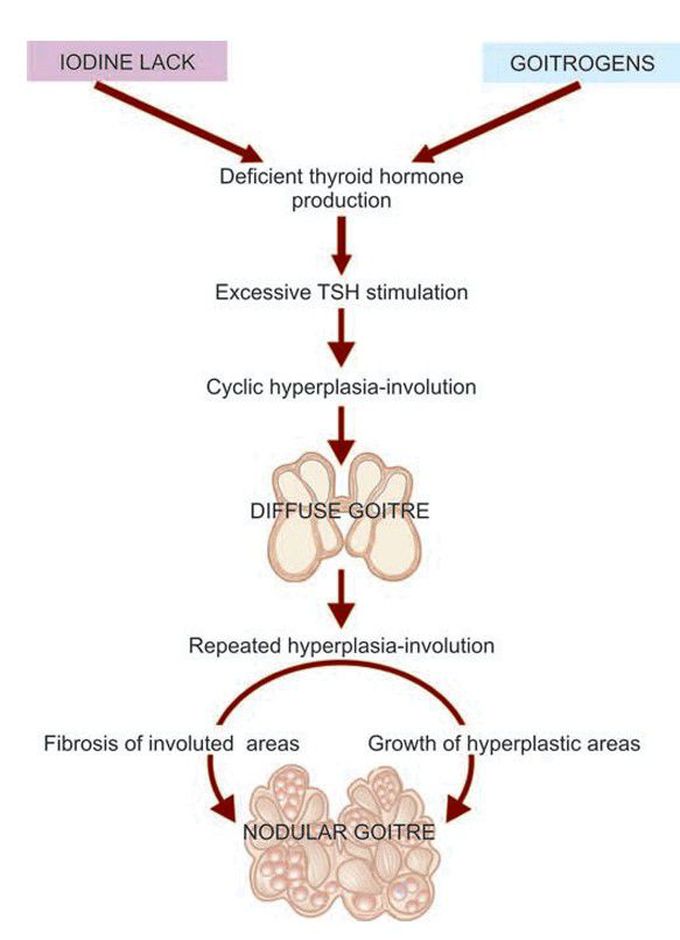 IODINE LACK

GOITROGENS

Deficient thyroid hormone production

Excessive TSH stimulation

Cyclic hyperplasia-involution

DIFFUSE GOITRE

Repeated hyperplasia-involution

Fibrosis of involuted areas

Growth of hyperplastic areas

NODULAR GOITRE